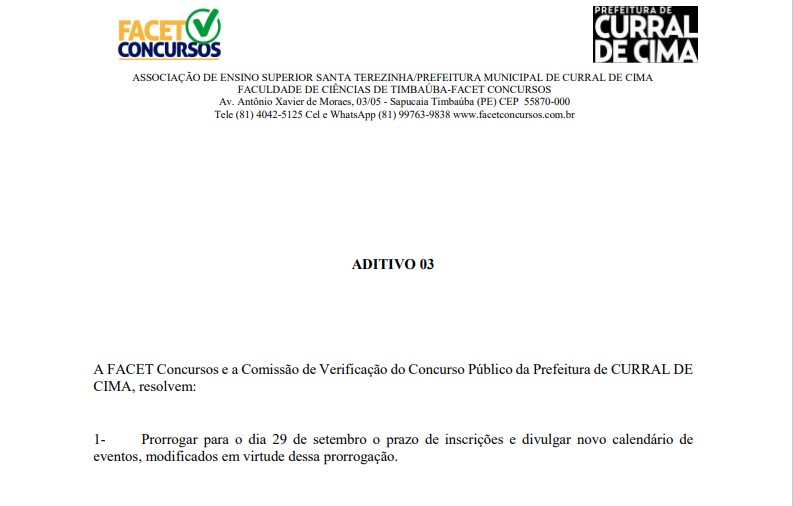 FACET CONCURSOS

PREFEITURA DE CURRAL DE CIMA

ASSOCIAÇÃO DE ENSINO SUPERIOR SANTA TEREZINHA/PREFEITURA MUNICIPAL DE CURRAL DE CIMA
FACULDADE DE CIÊNCIAS DE TIMBAÚBA-FACET CONCURSOS
Av. Antônio Xavier de Moraes, 03/05 - Sapucaia Timbaúba (PE) CEP 55870-000
Tele (81) 4042-5125 Cel e WhatsApp (81) 99763-9838 www.facetconcursos.com.br

ADITIVO 03

A FACET Concursos e a Comissão de Verificação do Concurso Público da Prefeitura de CURRAL DE CIMA, resolvem:

1- Prorrogar para o dia 29 de setembro o prazo de inscrições e divulgar novo calendário de eventos, modificados em virtude dessa prorrogação.